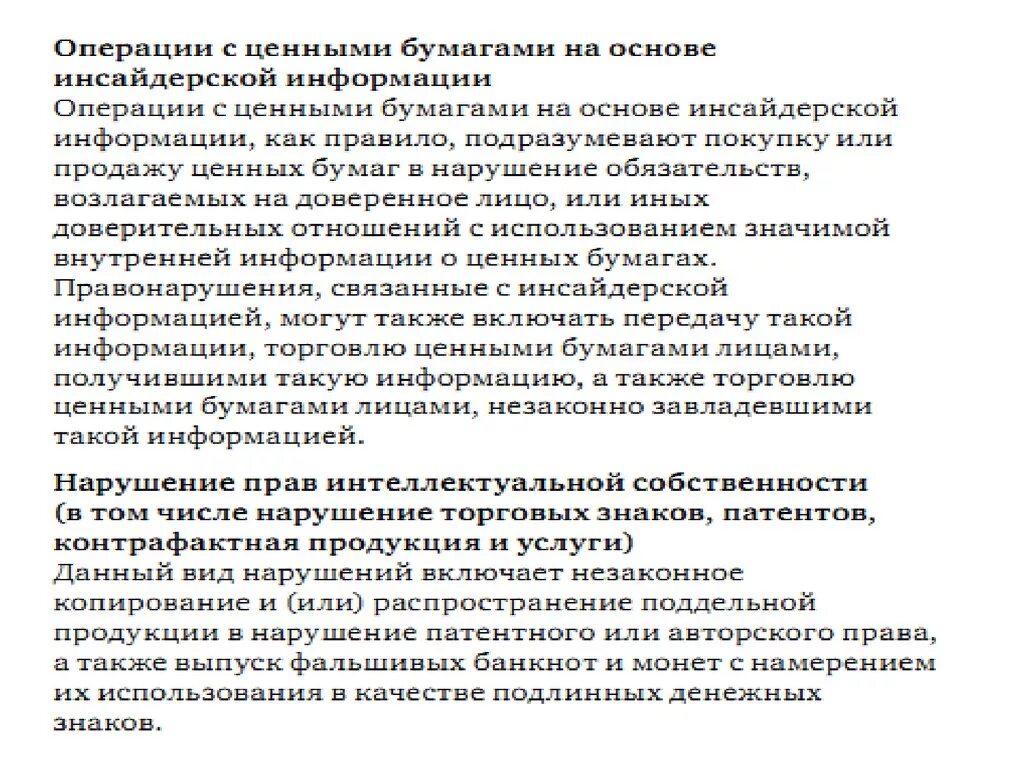 Операции с ценными бумагами на основе инсайдерской информации
Операции с ценными бумагами на основе инсайдерской информации, как правило, подразумевают покупку или продажу ценных бумаг в нарушение обязательств, возлагаемых на доверенное лицо, или иных доверительных отношений с использованием значимой внутренней информации о ценных бумагах. Правонарушения, связанные с инсайдерской информацией, могут также включать передачу такой информации, торговлю ценными бумагами лицами, получившими такую информацию, а также торговлю ценными бумагами лицами, незаконно завладевшими такой информацией.

Нарушение прав интеллектуальной собственности (в том числе нарушение торговых знаков, патентов, контрафактная продукция и услуги)
Данный вид нарушений включает незаконное копирование и (или) распространение поддельной продукции в нарушение патентного или авторского права, а также выпуск фальшивых банкнот и монет с намерением их использования в качестве подлинных денежных знаков.